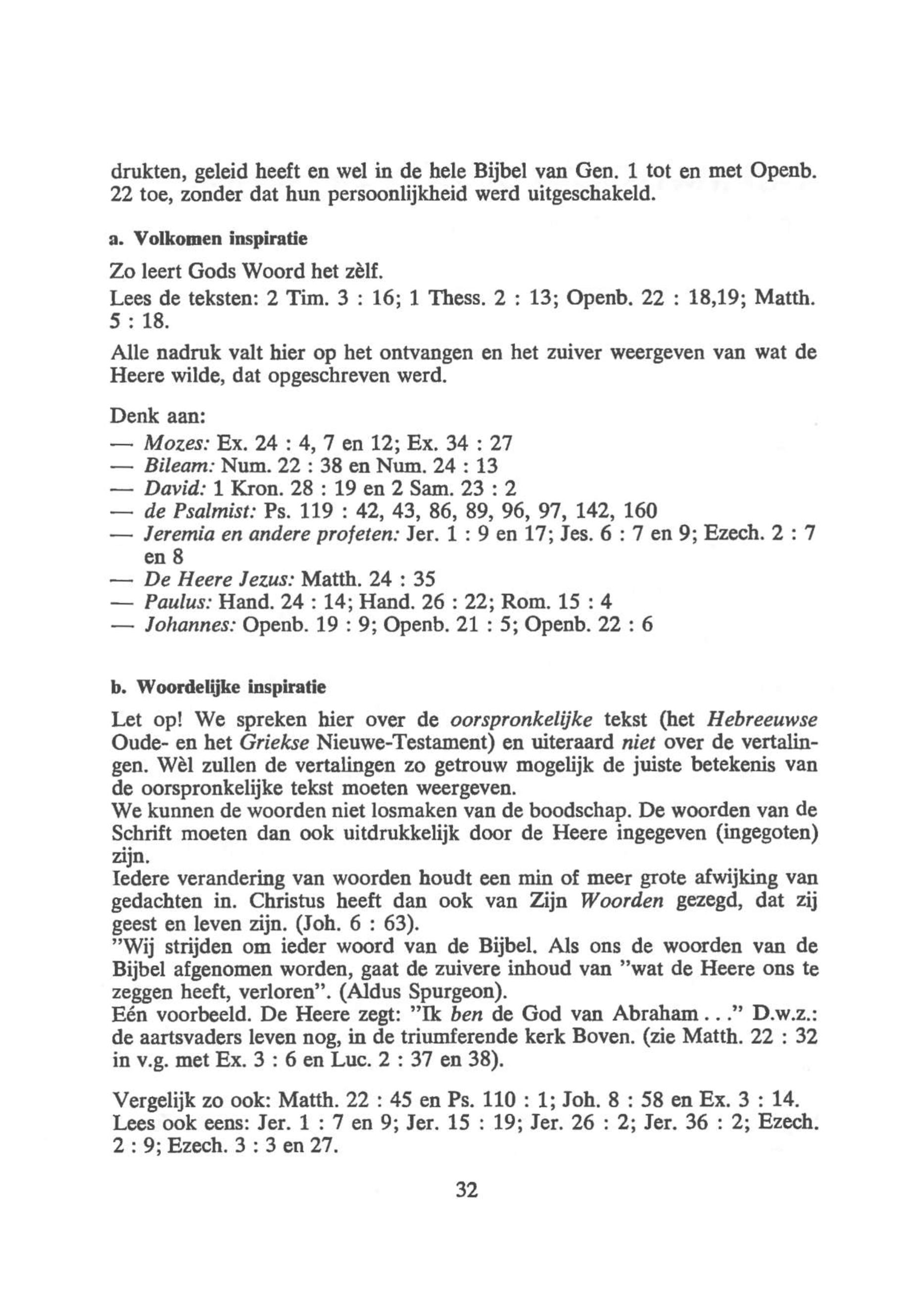 drukten, geleid heeft en wel in de hele Bijbel van Gen. 1 tot en met Openb. 22 toe, zonder dat hun persoonlijkheid werd uitgeschakeld.

a. Volkomen inspiratie

Zo leert Gods Woord het zèlf.
Lees de teksten: 2 Tim. 3 : 16; 1 Thess. 2 : 13; Openb. 22 : 18,19; Matth. 5 : 18.

Alle nadruk valt hier op het ontvangen en het zuiver weergeven van wat de Heere wilde, dat opgeschreven werd.

Denk aan:
— Mozes: Ex. 24 : 4, 7 en 12; Ex. 34 : 27
— Bileam: Num. 22 : 38 en Num. 24 : 13
— David: 1 Kron. 28 : 19 en 2 Sam. 23 : 2
— de Psalmist: Ps. 119 : 42, 43, 86, 89, 96, 97, 142, 160
— Jeremia en andere profeten: Jer. 1 : 9 en 17; Jes. 6 : 7 en 9; Ezech. 2 : 7 en 8
— De Heere Jezus: Matth. 24 : 35
— Paulus: Hand. 24 : 14; Hand. 26 : 22; Rom. 15 : 4
— Johannes: Openb. 19 : 9; Openb. 21 : 5; Openb. 22 : 6

b. Woordelijke inspiratie

Let op! We spreken hier over de oorspronkelijke tekst (het Hebreeuwse Oude- en het Griekse Nieuwe-Testament) en uiteraard niet over de vertalingen. Wèl zullen de vertalingen zo getrouw mogelijk de juiste betekenis van de oorspronkelijke tekst moeten weergeven.
We kunnen de woorden niet losmaken van de boodschap. De woorden van de Schrift moeten dan ook uitdrukkelijk door de Heere ingegeven (ingegoten) zijn.
Iedere verandering van woorden houdt een min of meer grote afwijking van gedachten in. Christus heeft dan ook van Zijn Woorden gezegd, dat zij geest en leven zijn. (Joh. 6 : 63).
"Wij strijden om ieder woord van de Bijbel. Als ons de woorden van de Bijbel afgenomen worden, gaat de zuivere inhoud van "wat de Heere ons te zeggen heeft, verloren". (Aldus Spurgeon).
Eén voorbeeld. De Heere zegt: "Ik ben de God van Abraham . . ." D.w.z.: de aartsvaders leven nog, in de triumferende kerk Boven. (zie Matth. 22 : 32 in v.g. met Ex. 3 : 6 en Luc. 2 : 37 en 38).

Vergelijk zo ook: Matth. 22 : 45 en Ps. 110 : 1; Joh. 8 : 58 en Ex. 3 : 14.
Lees ook eens: Jer. 1 : 7 en 9; Jer. 15 : 19; Jer. 26 : 2; Jer. 36 : 2; Ezech. 2 : 9; Ezech. 3 : 3 en 27.

32